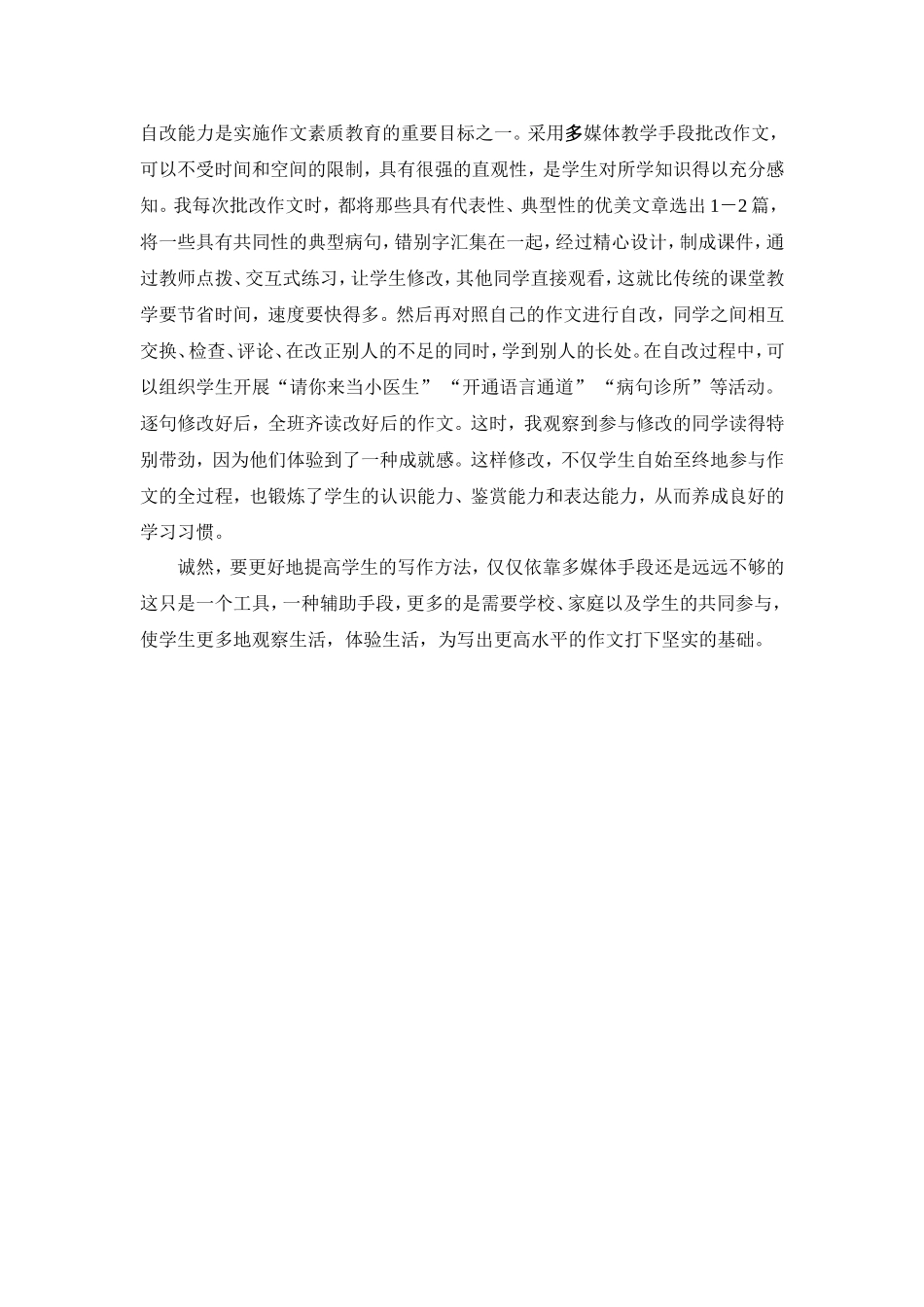 自改能力是实施作文素质教育的重要目标之一。采用多媒体教学手段批改作文，可以不受时间和空间的限制，具有很强的直观性，是学生对所学知识得以充分感知。我每次批改作文时，都将那些具有代表性、典型性的优美文章选出1－2篇，将一些具有共同性的典型病句，错别字汇集在一起，经过精心设计，制成课件，通过教师点拨、交互式练习，让学生修改，其他同学直接观看，这就比传统的课堂教学要节省时间，速度要快得多。然后再对照自己的作文进行自改，同学之间相互交换、检查、评论、在改正别人的不足的同时，学到别人的长处。在自改过程中，可以组织学生开展“请你来当小医生”“开通语言通道”“病句诊所”等活动。逐句修改好后，全班齐读改好后的作文。这时，我观察到参与修改的同学读得特别带劲，因为他们体验到了一种成就感。这样修改，不仅学生自始至终地参与作文的全过程，也锻炼了学生的认识能力、鉴赏能力和表达能力，从而养成良好的学习习惯。

诚然，要更好地提高学生的写作方法，仅仅依靠多媒体手段还是远远不够的这只是一个工具，一种辅助手段，更多的是需要学校、家庭以及学生的共同参与，使学生更多地观察生活，体验生活，为写出更高水平的作文打下坚实的基础。